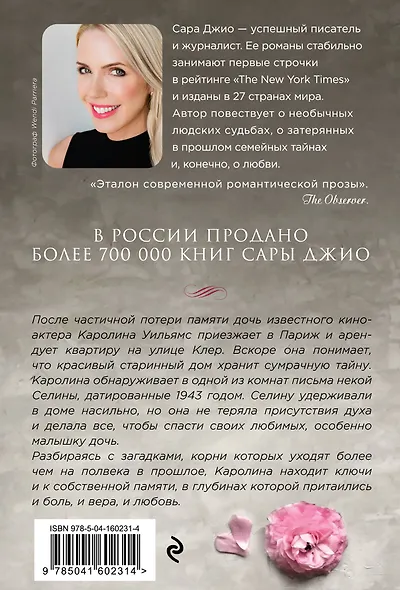 Фотограф Wendi Parriera

Сара Джио — успешный писатель и журналист. Ее романы стабильно занимают первые строчки в рейтинге «The New York Times» и изданы в 27 странах мира. Автор повествует о необычных людских судьбах, о затерянных в прошлом семейных тайнах и, конечно, о любви.

«Эталон современной романтической прозы».
The Observer.

В РОССИИ ПРОДАНО
БОЛЕЕ 700 000 КНИГ САРЫ ДЖИО

После частичной потери памяти дочь известного киноактера Каролина Уильямс приезжает в Париж и арендует квартиру на улице Клер. Вскоре она понимает, что красивый старинный дом хранит сумрачную тайну. Каролина обнаруживает в одной из комнат письма некой Селины, датированные 1943 годом. Селину удерживали в доме насильно, но она не теряла присутствия духа и делала все, чтобы спасти своих любимых, особенно малышку дочь.
Разбираясь с загадками, корни которых уходят более чем на полвека в прошлое, Каролина находит ключи и к собственной памяти, в глубинах которой притаились и боль, и вера, и любовь.

ISBN 978-5-04-160231-4

9 785041 602314 >